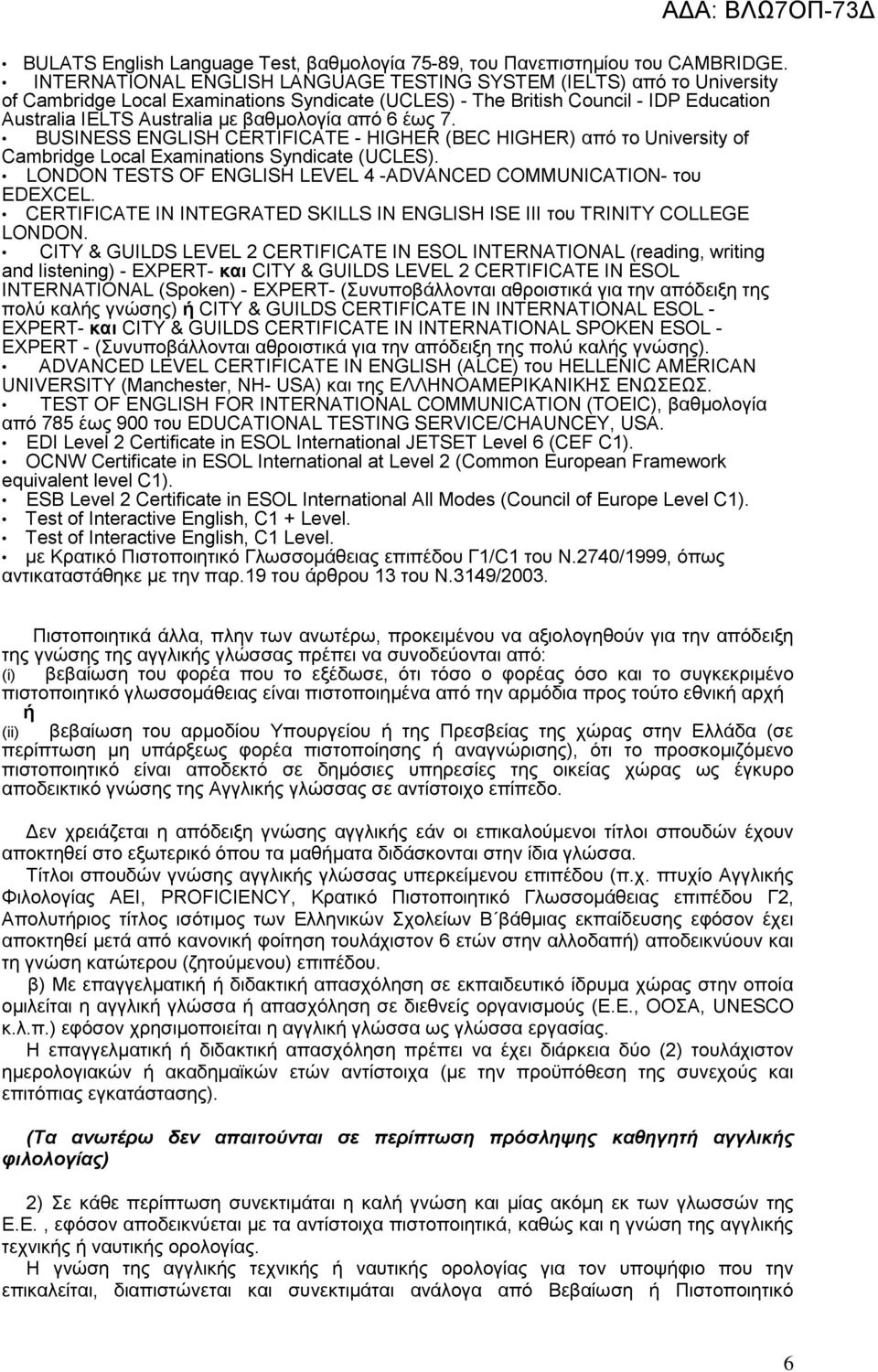 ΑΔΑ: ΒΛΩ7ΟΠ-73Δ

• BULATS English Language Test, βαθμολογία 75-89, του Πανεπιστημίου του CAMBRIDGE.
• INTERNATIONAL ENGLISH LANGUAGE TESTING SYSTEM (IELTS) από το University of Cambridge Local Examinations Syndicate (UCLES) - The British Council - IDP Education Australia IELTS Australia με βαθμολογία από 6 έως 7.
• BUSINESS ENGLISH CERTIFICATE - HIGHER (BEC HIGHER) από το University of Cambridge Local Examinations Syndicate (UCLES).
• LONDON TESTS OF ENGLISH LEVEL 4 -ADVANCED COMMUNICATION- του EDEXCEL.
• CERTIFICATE IN INTEGRATED SKILLS IN ENGLISH ISE III του TRINITY COLLEGE LONDON.
• CITY & GUILDS LEVEL 2 CERTIFICATE IN ESOL INTERNATIONAL (reading, writing and listening) - EXPERT- και CITY & GUILDS LEVEL 2 CERTIFICATE IN ESOL INTERNATIONAL (Spoken) - EXPERT- (Συνυποβάλλονται αθροιστικά για την απόδειξη της πολύ καλής γνώσης) ή CITY & GUILDS CERTIFICATE IN INTERNATIONAL ESOL - EXPERT- και CITY & GUILDS CERTIFICATE IN INTERNATIONAL SPOKEN ESOL - EXPERT - (Συνυποβάλλονται αθροιστικά για την απόδειξη της πολύ καλής γνώσης).
• ADVANCED LEVEL CERTIFICATE IN ENGLISH (ALCE) του HELLENIC AMERICAN UNIVERSITY (Manchester, NH- USA) και της ΕΛΛΗΝΟΑΜΕΡΙΚΑΝΙΚΗΣ ΕΝΩΣΕΩΣ.
• TEST OF ENGLISH FOR INTERNATIONAL COMMUNICATION (TOEIC), βαθμολογία από 785 έως 900 του EDUCATIONAL TESTING SERVICE/CHAUNCEY, USA.
• EDI Level 2 Certificate in ESOL International JETSET Level 6 (CEF C1).
• OCNW Certificate in ESOL International at Level 2 (Common European Framework equivalent level C1).
• ESB Level 2 Certificate in ESOL International All Modes (Council of Europe Level C1).
• Test of Interactive English, C1 + Level.
• Test of Interactive English, C1 Level.
• με Κρατικό Πιστοποιητικό Γλωσσομάθειας επιπέδου Γ1/C1 του Ν.2740/1999, όπως αντικαταστάθηκε με την παρ.19 του άρθρου 13 του Ν.3149/2003.

Πιστοποιητικά άλλα, πλην των ανωτέρω, προκειμένου να αξιολογηθούν για την απόδειξη της γνώσης της αγγλικής γλώσσας πρέπει να συνοδεύονται από:
(i) βεβαίωση του φορέα που το εξέδωσε, ότι τόσο ο φορέας όσο και το συγκεκριμένο πιστοποιητικό γλωσσομάθειας είναι πιστοποιημένα από την αρμόδια προς τούτο εθνική αρχή
ή
(ii) βεβαίωση του αρμοδίου Υπουργείου ή της Πρεσβείας της χώρας στην Ελλάδα (σε περίπτωση μη υπάρξεως φορέα πιστοποίησης ή αναγνώρισης), ότι το προσκομιζόμενο πιστοποιητικό είναι αποδεκτό σε δημόσιες υπηρεσίες της οικείας χώρας ως έγκυρο αποδεικτικό γνώσης της Αγγλικής γλώσσας σε αντίστοιχο επίπεδο.

Δεν χρειάζεται η απόδειξη γνώσης αγγλικής εάν οι επικαλούμενοι τίτλοι σπουδών έχουν αποκτηθεί στο εξωτερικό όπου τα μαθήματα διδάσκονται στην ίδια γλώσσα.
Τίτλοι σπουδών γνώσης αγγλικής γλώσσας υπερκείμενου επιπέδου (π.χ. πτυχίο Αγγλικής Φιλολογίας ΑΕΙ, PROFICIENCY, Κρατικό Πιστοποιητικό Γλωσσομάθειας επιπέδου Γ2, Απολυτήριος τίτλος ισότιμος των Ελληνικών Σχολείων Β΄βάθμιας εκπαίδευσης εφόσον έχει αποκτηθεί μετά από κανονική φοίτηση τουλάχιστον 6 ετών στην αλλοδαπή) αποδεικνύουν και τη γνώση κατώτερου (ζητούμενου) επιπέδου.
β) Με επαγγελματική ή διδακτική απασχόληση σε εκπαιδευτικό ίδρυμα χώρας στην οποία ομιλείται η αγγλική γλώσσα ή απασχόληση σε διεθνείς οργανισμούς (Ε.Ε., ΟΟΣΑ, UNESCO κ.λ.π.) εφόσον χρησιμοποιείται η αγγλική γλώσσα ως γλώσσα εργασίας.
Η επαγγελματική ή διδακτική απασχόληση πρέπει να έχει διάρκεια δύο (2) τουλάχιστον ημερολογιακών ή ακαδημαϊκών ετών αντίστοιχα (με την προϋπόθεση της συνεχούς και επιτόπιας εγκατάστασης).

(Τα ανωτέρω δεν απαιτούνται σε περίπτωση πρόσληψης καθηγητή αγγλικής φιλολογίας)

2) Σε κάθε περίπτωση συνεκτιμάται η καλή γνώση και μίας ακόμη εκ των γλωσσών της Ε.Ε. , εφόσον αποδεικνύεται με τα αντίστοιχα πιστοποιητικά, καθώς και η γνώση της αγγλικής τεχνικής ή ναυτικής ορολογίας.
Η γνώση της αγγλικής τεχνικής ή ναυτικής ορολογίας για τον υποψήφιο που την επικαλείται, διαπιστώνεται και συνεκτιμάται ανάλογα από Βεβαίωση ή Πιστοποιητικό

6